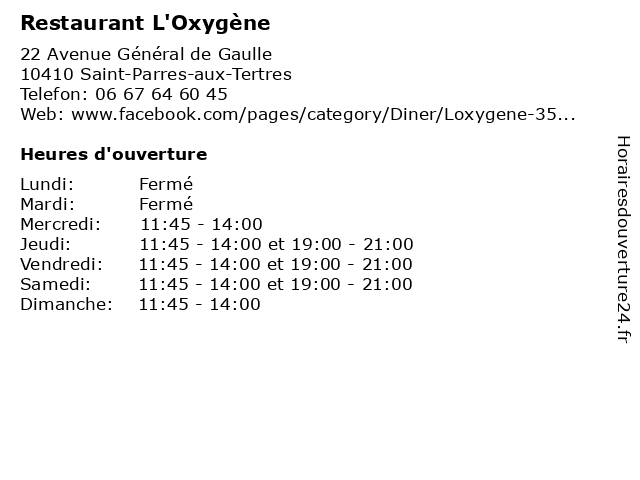 Restaurant L'Oxygène

22 Avenue Général de Gaulle
10410 Saint-Parres-aux-Tertres
Telefon: 06 67 64 60 45
Web: www.facebook.com/pages/category/Diner/Loxygene-35...

Heures d'ouverture

| | |
|---|---|
| Lundi: | Fermé |
| Mardi: | Fermé |
| Mercredi: | 11:45 - 14:00 |
| Jeudi: | 11:45 - 14:00 et 19:00 - 21:00 |
| Vendredi: | 11:45 - 14:00 et 19:00 - 21:00 |
| Samedi: | 11:45 - 14:00 et 19:00 - 21:00 |
| Dimanche: | 11:45 - 14:00 |

Horairesdouverture24.fr